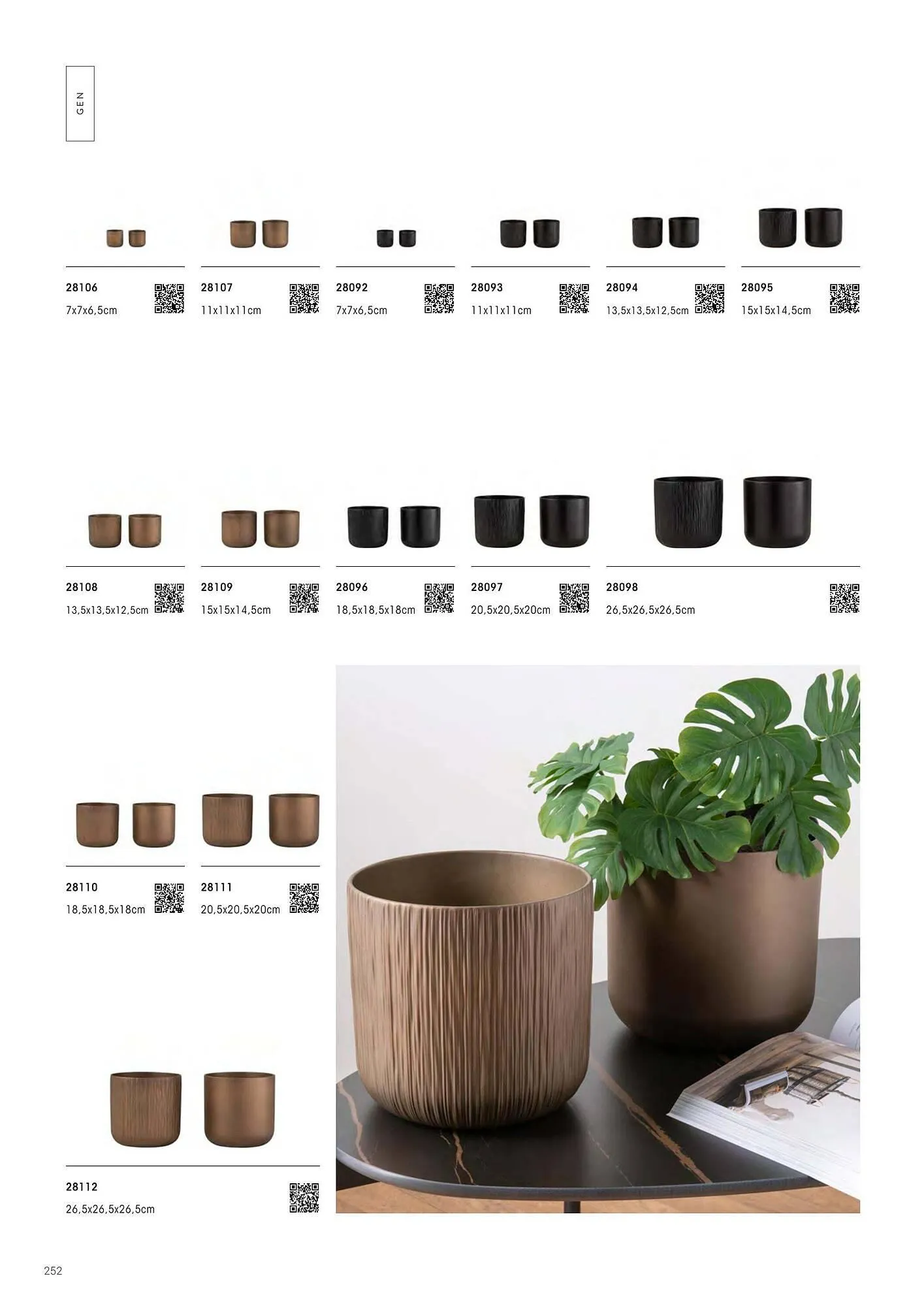 GEN

28106
7x7x6,5cm

28107
11x11x11cm

28092
7x7x6,5cm

28093
11x11x11cm

28094
13,5x13,5x12,5cm

28095
15x15x14,5cm

28108
13,5x13,5x12,5cm

28109
15x15x14,5cm

28096
18,5x18,5x18cm

28097
20,5x20,5x20cm

28098
26,5x26,5x26,5cm

28110
18,5x18,5x18cm

28111
20,5x20,5x20cm

28112
26,5x26,5x26,5cm

252